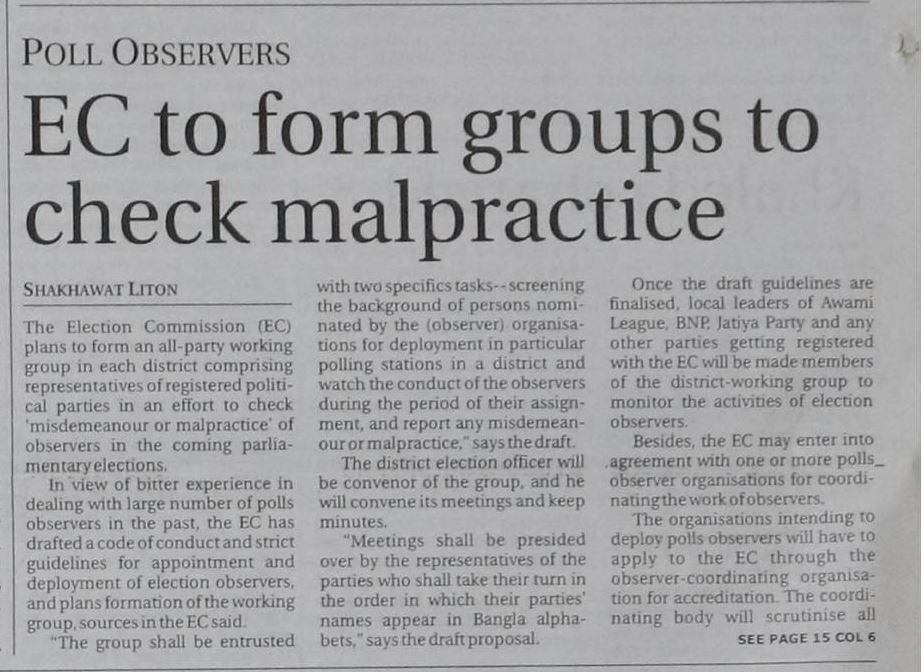 POLL OBSERVERS

EC to form groups to check malpractice

SHAKHAWAT LITON

The Election Commission (EC) plans to form an all-party working group in each district comprising representatives of registered political parties in an effort to check 'misdemeanour or malpractice' of observers in the coming parliamentary elections.

In view of bitter experience in dealing with large number of polls observers in the past, the EC has drafted a code of conduct and strict guidelines for appointment and deployment of election observers, and plans formation of the working group, sources in the EC said.

"The group shall be entrusted with two specifics tasks--screening the background of persons nominated by the (observer) organisations for deployment in particular polling stations in a district and watch the conduct of the observers during the period of their assignment, and report any misdemeanour or malpractice," says the draft.

The district election officer will be convenor of the group, and he will convene its meetings and keep minutes.

"Meetings shall be presided over by the representatives of the parties who shall take their turn in the order in which their parties' names appear in Bangla alphabets," says the draft proposal.

Once the draft guidelines are finalised, local leaders of Awami League, BNP, Jatiya Party and any other parties getting registered with the EC will be made members of the district-working group to monitor the activities of election observers.

Besides, the EC may enter into agreement with one or more polls observer organisations for coordinating the work of observers.

The organisations intending to deploy polls observers will have to apply to the EC through the observer-coordinating organisation for accreditation. The coordinating body will scrutinise all

SEE PAGE 15 COL 6